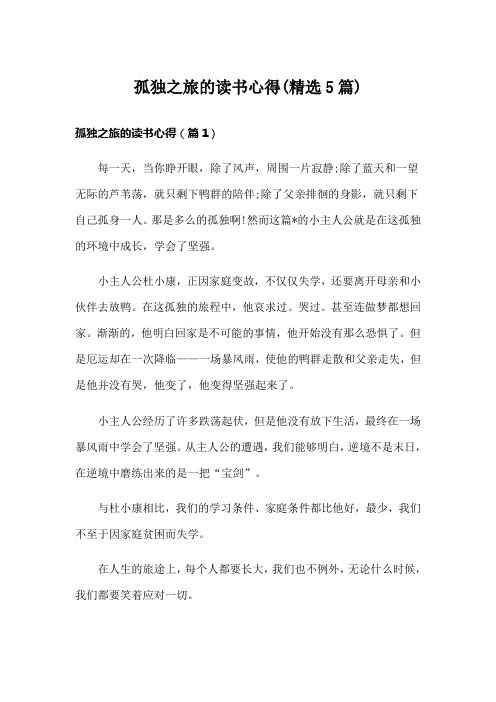 孤独之旅的读书心得(精选5篇)

孤独之旅的读书心得（篇1）

每一天，当你睁开眼，除了风声，周围一片寂静;除了蓝天和一望无际的芦苇荡，就只剩下鸭群的陪伴;除了父亲排徊的身影，就只剩下自己孤身一人。那是多么的孤独啊!然而这篇*的小主人公就是在这孤独的环境中成长，学会了坚强。

小主人公杜小康，正因家庭变故，不仅仅失学，还要离开母亲和小伙伴去放鸭。在这孤独的旅程中，他哀求过。哭过。甚至连做梦都想回家。渐渐的，他明白回家是不可能的事情，他开始没有那么恐惧了。但是厄运却在一次降临——一场暴风雨，使他的鸭群走散和父亲走失，但是他并没有哭，他变了，他变得坚强起来了。

小主人公经历了许多跌荡起伏，但是他没有放下生活，最终在一场暴风雨中学会了坚强。从主人公的遭遇，我们能够明白，逆境不是末日，在逆境中磨练出来的是一把“宝剑”。

与杜小康相比，我们的学习条件、家庭条件都比他好，最少，我们不至于因家庭贫困而失学。

在人生的旅途上，每个人都要长大，我们也不例外，无论什么时候，我们都要笑着应对一切。